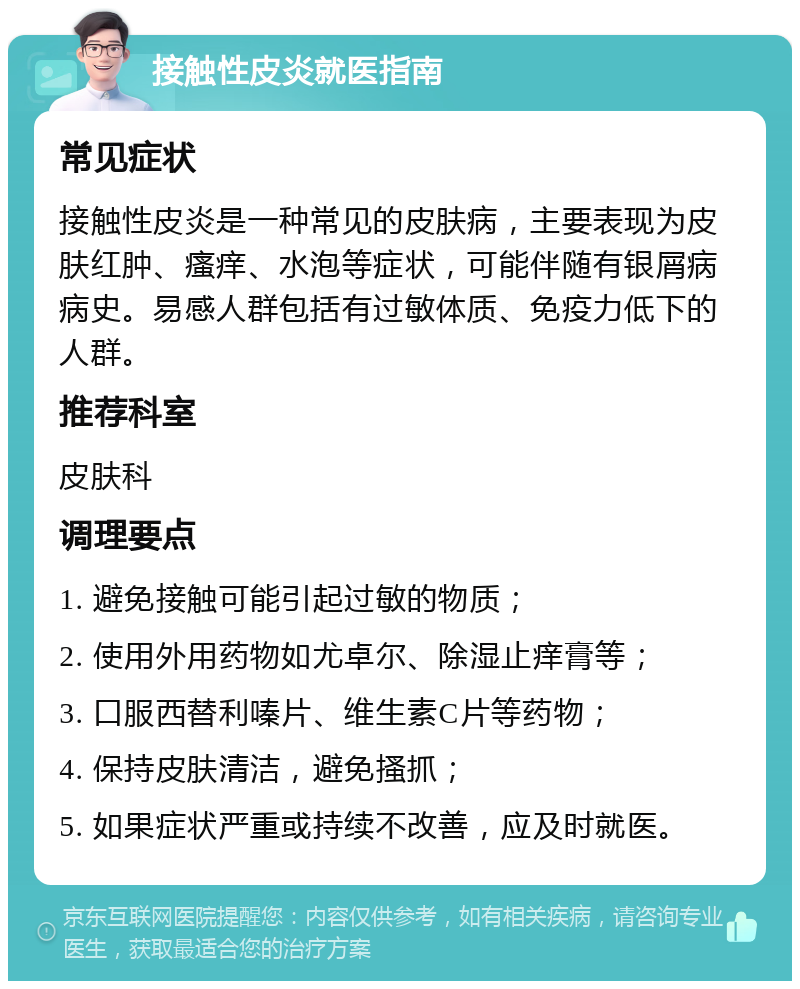 接触性皮炎就医指南

常见症状

接触性皮炎是一种常见的皮肤病，主要表现为皮肤红肿、瘙痒、水泡等症状，可能伴随有银屑病病史。易感人群包括有过敏体质、免疫力低下的人群。

推荐科室

皮肤科

调理要点

1. 避免接触可能引起过敏的物质；

2. 使用外用药物如尤卓尔、除湿止痒膏等；

3. 口服西替利嗪片、维生素C片等药物；

4. 保持皮肤清洁，避免搔抓；

5. 如果症状严重或持续不改善，应及时就医。

京东互联网医院提醒您：内容仅供参考，如有相关疾病，请咨询专业医生，获取最适合您的治疗方案